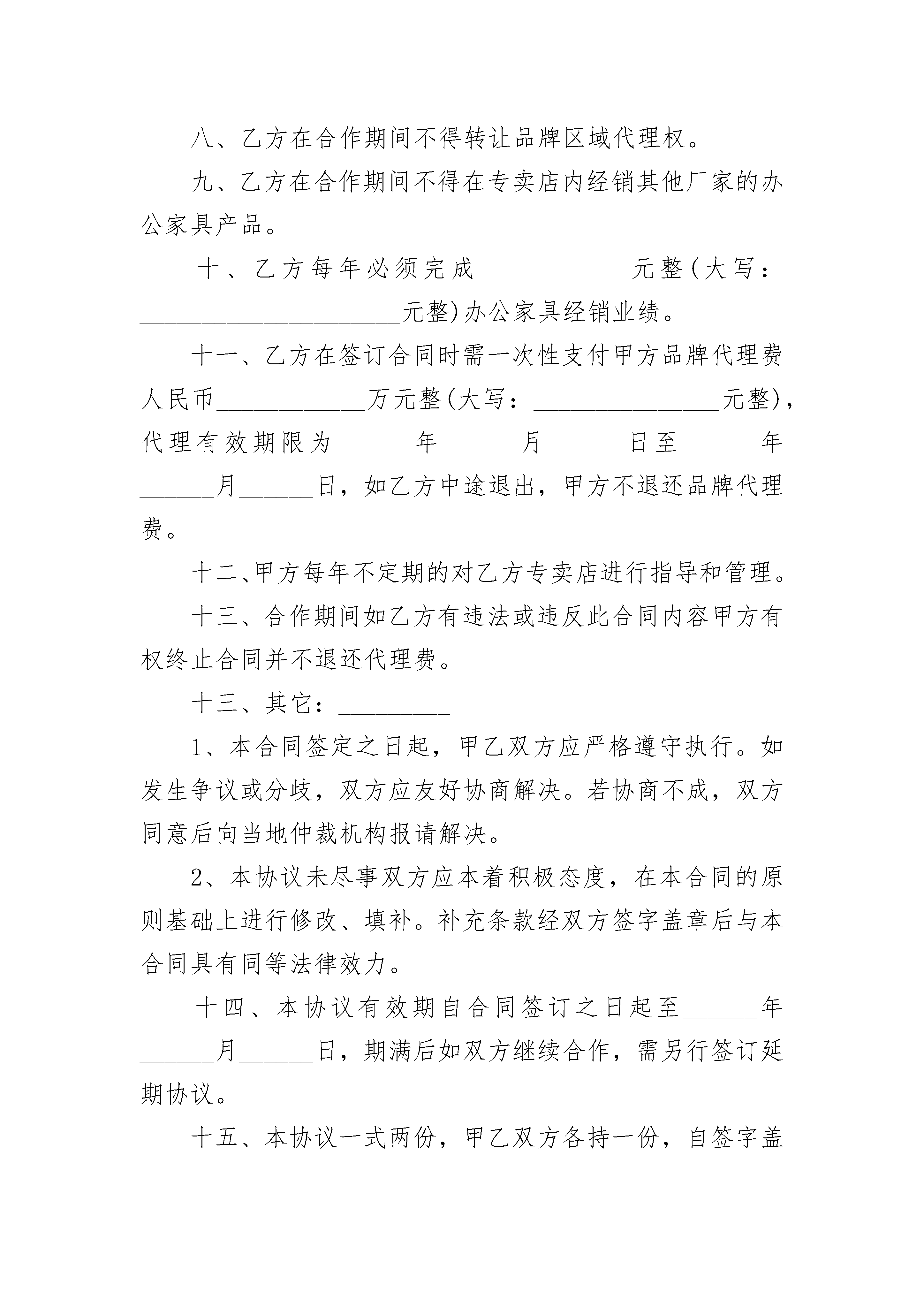 八、乙方在合作期间不得转让品牌区域代理权。

九、乙方在合作期间不得在专卖店内经销其他厂家的办公家具产品。

十、乙方每年必须完成____________元整(大写：_____________________元整)办公家具经销业绩。

十一、乙方在签订合同时需一次性支付甲方品牌代理费人民币____________万元整(大写：_______________元整)，代理有效期限为______年______月______日至______年______月______日，如乙方中途退出，甲方不退还品牌代理费。

十二、甲方每年不定期的对乙方专卖店进行指导和管理。

十三、合作期间如乙方有违法或违反此合同内容甲方有权终止合同并不退还代理费。

十三、其它：_________

1、本合同签定之日起，甲乙双方应严格遵守执行。如发生争议或分歧，双方应友好协商解决。若协商不成，双方同意后向当地仲裁机构报请解决。

2、本协议未尽事双方应本着积极态度，在本合同的原则基础上进行修改、填补。补充条款经双方签字盖章后与本合同具有同等法律效力。

十四、本协议有效期自合同签订之日起至______年______月______日，期满后如双方继续合作，需另行签订延期协议。

十五、本协议一式两份，甲乙双方各持一份，自签字盖